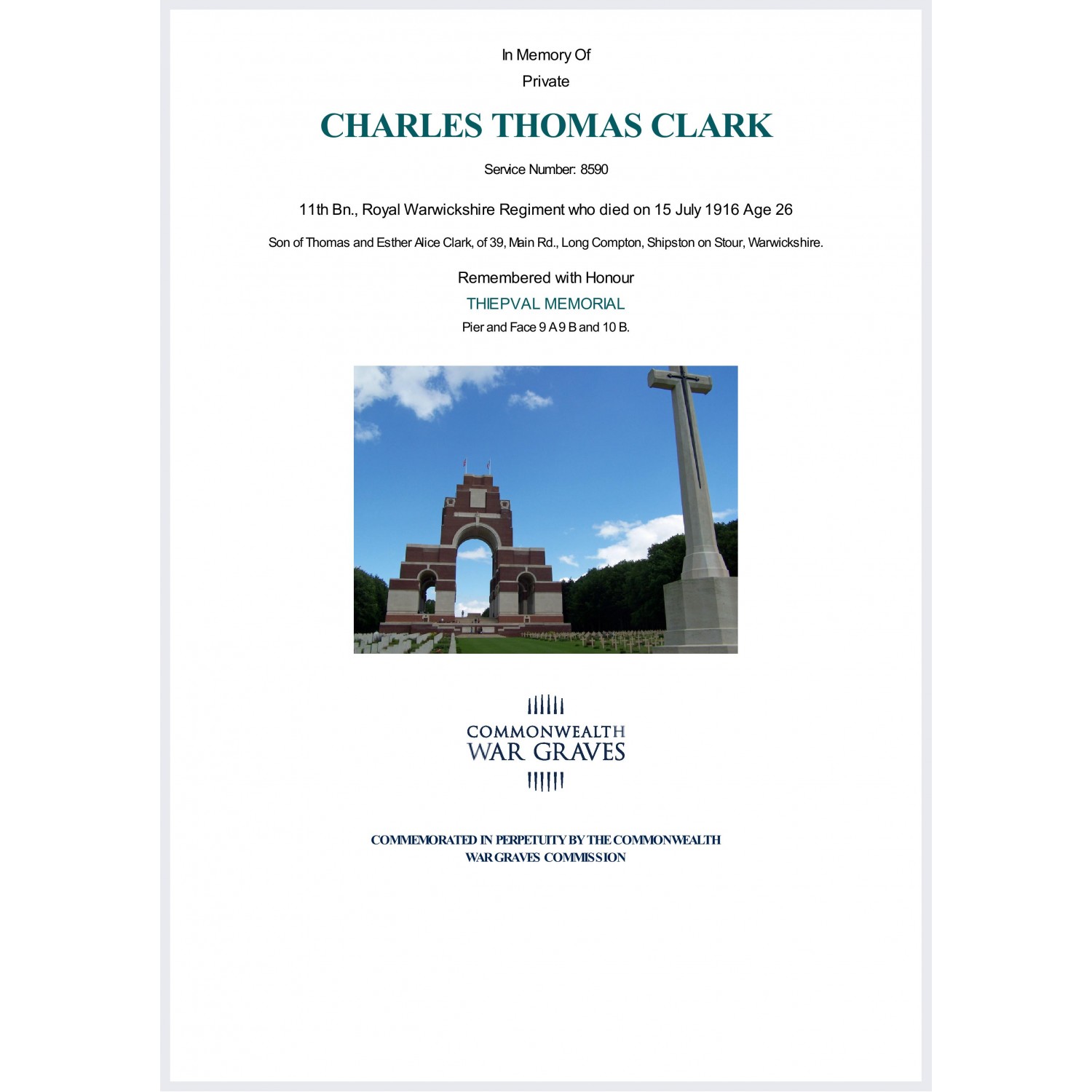 In Memory Of
Private

CHARLES THOMAS CLARK

Service Number: 8590

11th Bn., Royal Warwickshire Regiment who died on 15 July 1916 Age 26

Son of Thomas and Esther Alice Clark, of 39, Main Rd., Long Compton, Shipston on Stour, Warwickshire.

Remembered with Honour
THIEPVAL MEMORIAL
Pier and Face 9 A 9 B and 10 B.

COMMONWEALTH
WAR GRAVES

COMMEMORATED IN PERPETUITY BY THE COMMONWEALTH WAR GRAVES COMMISSION